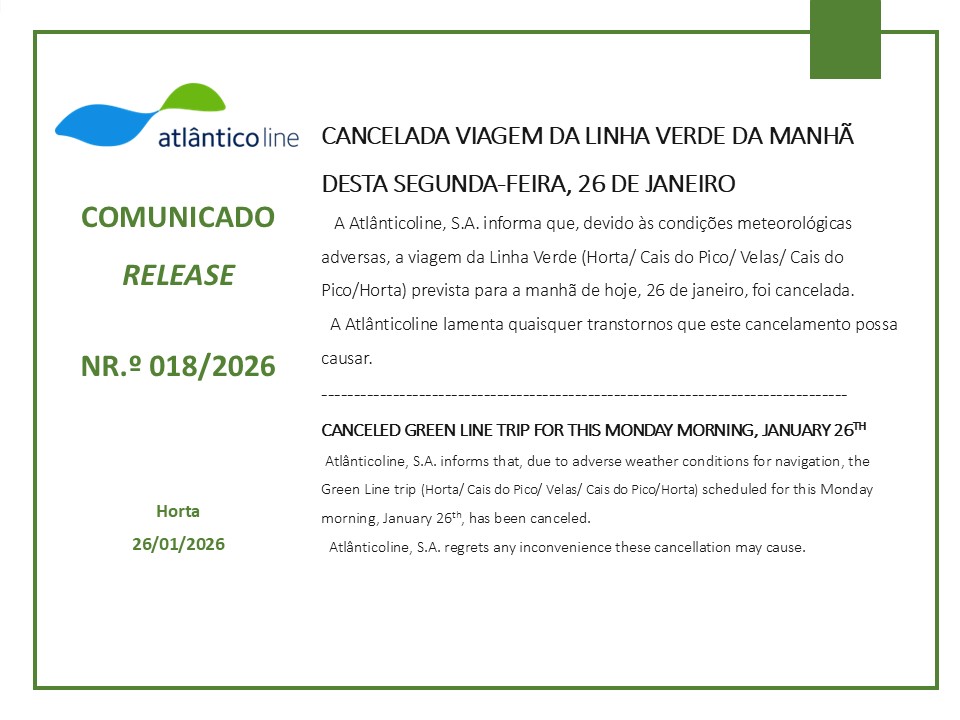 atlânticoline

COMUNICADO

RELEASE

NR.º 018/2026

Horta

26/01/2026

CANCELADA VIAGEM DA LINHA VERDE DA MANHÃ DESTA SEGUNDA-FEIRA, 26 DE JANEIRO

A Atlânticoline, S.A. informa que, devido às condições meteorológicas adversas, a viagem da Linha Verde (Horta/ Cais do Pico/ Velas/ Cais do Pico/Horta) prevista para a manhã de hoje, 26 de janeiro, foi cancelada.

A Atlânticoline lamenta quaisquer transtornos que este cancelamento possa causar.

--------------------------------------------------------------------------------

CANCELED GREEN LINE TRIP FOR THIS MONDAY MORNING, JANUARY 26$^{TH}$

Atlânticoline, S.A. informs that, due to adverse weather conditions for navigation, the Green Line trip (Horta/ Cais do Pico/ Velas/ Cais do Pico/Horta) scheduled for this Monday morning, January 26$^{th}$, has been canceled.

Atlânticoline, S.A. regrets any inconvenience these cancellation may cause.